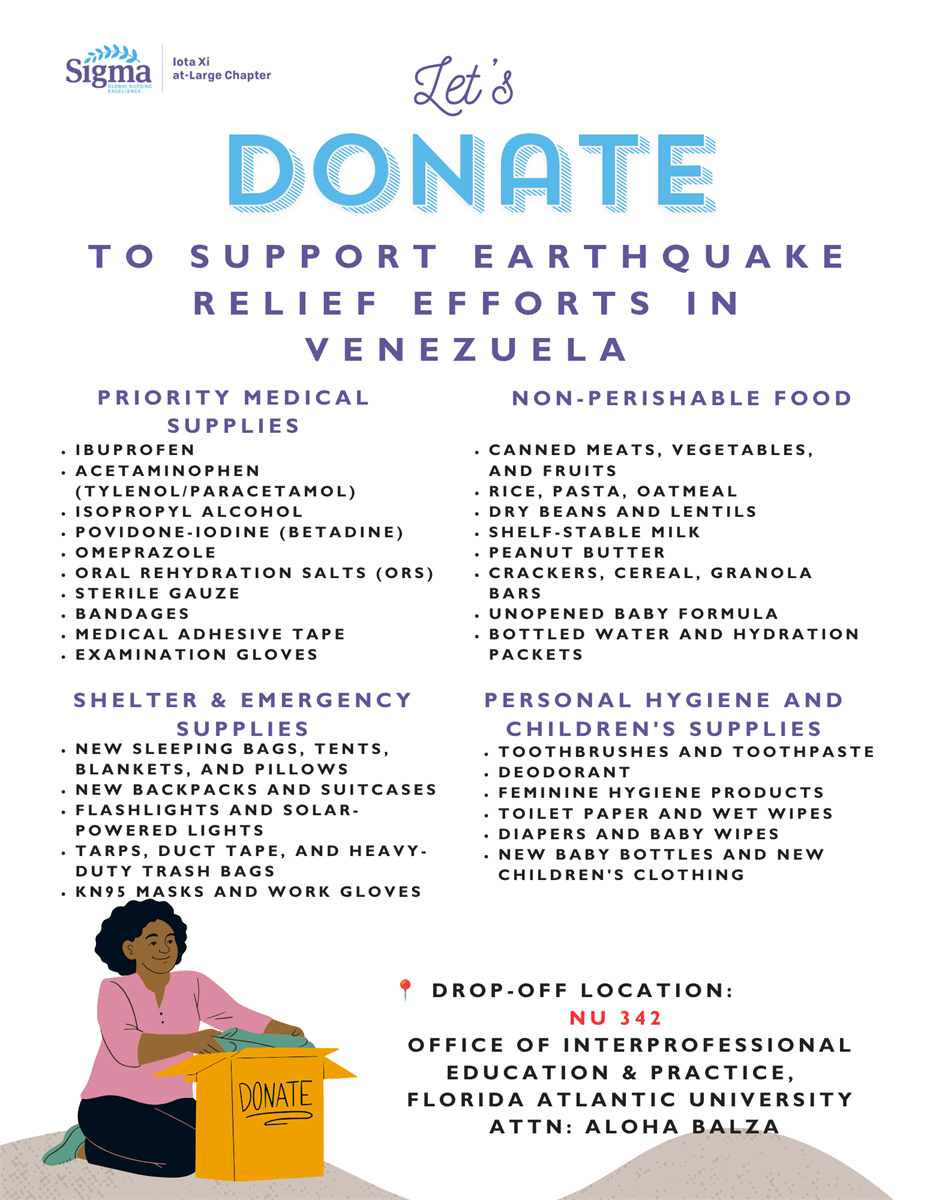 Sigma
GLOBAL NURSING EXCELLENCE
Iota Xi
at-Large Chapter

Let's

DONATE

TO SUPPORT EARTHQUAKE RELIEF EFFORTS IN VENEZUELA

PRIORITY MEDICAL SUPPLIES
• IBUPROFEN
• ACETAMINOPHEN (TYLENOL/PARACETAMOL)
• ISOPROPYL ALCOHOL
• POVIDONE-IODINE (BETADINE)
• OMEPRAZOLE
• ORAL REHYDRATION SALTS (ORS)
• STERILE GAUZE
• BANDAGES
• MEDICAL ADHESIVE TAPE
• EXAMINATION GLOVES

SHELTER & EMERGENCY SUPPLIES
• NEW SLEEPING BAGS, TENTS, BLANKETS, AND PILLOWS
• NEW BACKPACKS AND SUITCASES
• FLASHLIGHTS AND SOLAR-POWERED LIGHTS
• TARPS, DUCT TAPE, AND HEAVY-DUTY TRASH BAGS
• KN95 MASKS AND WORK GLOVES

NON-PERISHABLE FOOD
• CANNED MEATS, VEGETABLES, AND FRUITS
• RICE, PASTA, OATMEAL
• DRY BEANS AND LENTILS
• SHELF-STABLE MILK
• PEANUT BUTTER
• CRACKERS, CEREAL, GRANOLA BARS
• UNOPENED BABY FORMULA
• BOTTLED WATER AND HYDRATION PACKETS

PERSONAL HYGIENE AND CHILDREN'S SUPPLIES
• TOOTHBRUSHES AND TOOTHPASTE
• DEODORANT
• FEMININE HYGIENE PRODUCTS
• TOILET PAPER AND WET WIPES
• DIAPERS AND BABY WIPES
• NEW BABY BOTTLES AND NEW CHILDREN'S CLOTHING

DONATE

📍 DROP-OFF LOCATION:
NU 342
OFFICE OF INTERPROFESSIONAL EDUCATION & PRACTICE,
FLORIDA ATLANTIC UNIVERSITY
ATTN: ALOHA BALZA